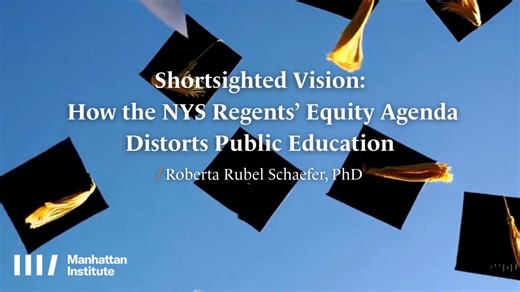 Shortsighted Vision:
How the NYS Regents' Equity Agenda Distorts Public Education

/ Roberta Rubel Schaefer, PhD

Manhattan Institute